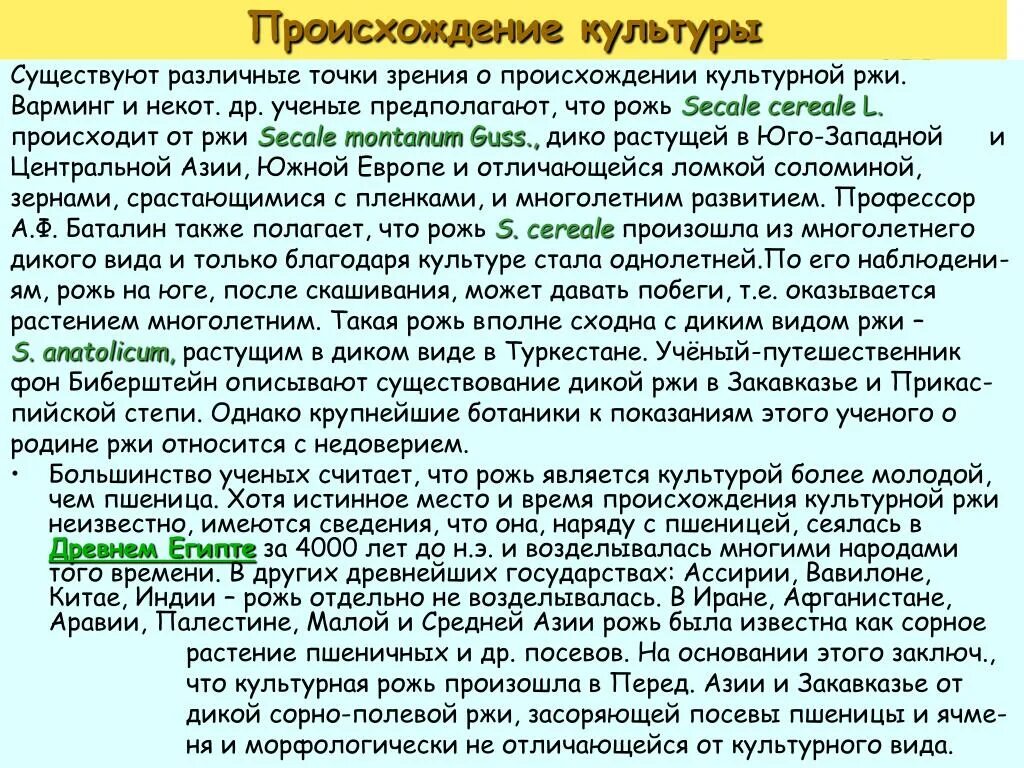 Происхождение культуры

Существуют различные точки зрения о происхождении культурной ржи. Варминг и некот. др. ученые предполагают, что рожь Secale cereale L. происходит от ржи Secale montanum Guss., дико растущей в Юго-Западной и Центральной Азии, Южной Европе и отличающейся ломкой соломиной, зернами, срастающимися с пленками, и многолетним развитием. Профессор А.Ф. Баталин также полагает, что рожь S. cereale произошла из многолетнего дикого вида и только благодаря культуре стала однолетней.По его наблюдениям, рожь на юге, после скашивания, может давать побеги, т.е. оказывается растением многолетним. Такая рожь вполне сходна с диким видом ржи – S. anatolicum, растущим в диком виде в Туркестане. Учёный-путешественник фон Биберштейн описывают существование дикой ржи в Закавказье и Прикаспийской степи. Однако крупнейшие ботаники к показаниям этого ученого о родине ржи относится с недоверием.

• Большинство ученых считает, что рожь является культурой более молодой, чем пшеница. Хотя истинное место и время происхождения культурной ржи неизвестно, имеются сведения, что она, наряду с пшеницей, сеялась в Древнем Египте за 4000 лет до н.э. и возделывалась многими народами того времени. В других древнейших государствах: Ассирии, Вавилоне, Китае, Индии – рожь отдельно не возделывалась. В Иране, Афганистане, Аравии, Палестине, Малой и Средней Азии рожь была известна как сорное растение пшеничных и др. посевов. На основании этого заключ., что культурная рожь произошла в Перед. Азии и Закавказье от дикой сорно-полевой ржи, засоряющей посевы пшеницы и ячменя и морфологически не отличающейся от культурного вида.